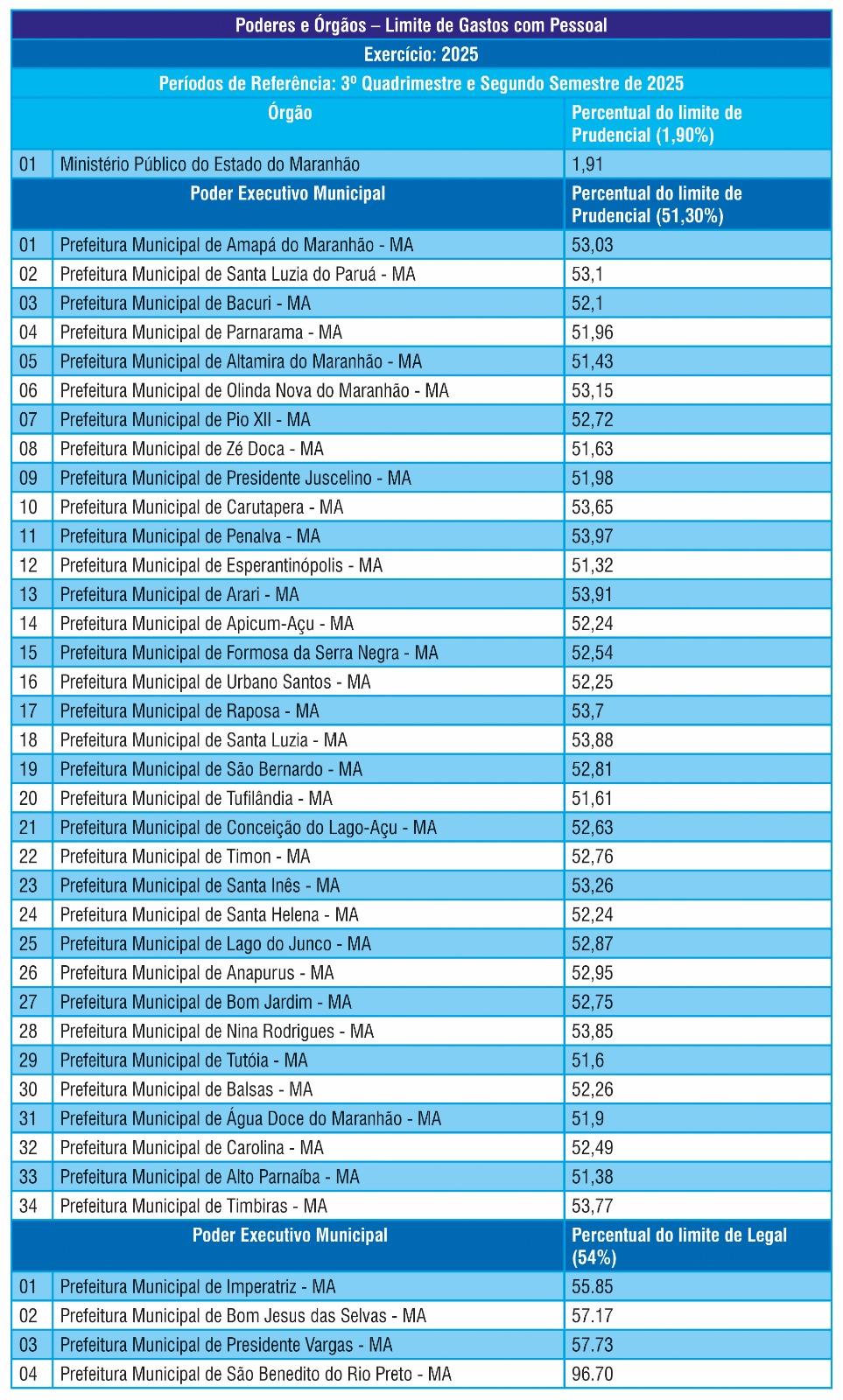 | Poderes e Órgãos – Limite de Gastos com Pessoal | | |
|---|---|---|
| Exercício: 2025 | | |
| Períodos de Referência: 3º Quadrimestre e Segundo Semestre de 2025 | | |
| Órgão | | Percentual do limite de Prudencial (1,90%) |
| 01 | Ministério Público do Estado do Maranhão | 1,91 |
| Poder Executivo Municipal | | Percentual do limite de Prudencial (51,30%) |
| 01 | Prefeitura Municipal de Amapá do Maranhão - MA | 53,03 |
| 02 | Prefeitura Municipal de Santa Luzia do Paruá - MA | 53,1 |
| 03 | Prefeitura Municipal de Bacuri - MA | 52,1 |
| 04 | Prefeitura Municipal de Parnarama - MA | 51,96 |
| 05 | Prefeitura Municipal de Altamira do Maranhão - MA | 51,43 |
| 06 | Prefeitura Municipal de Olinda Nova do Maranhão - MA | 53,15 |
| 07 | Prefeitura Municipal de Pio XII - MA | 52,72 |
| 08 | Prefeitura Municipal de Zé Doca - MA | 51,63 |
| 09 | Prefeitura Municipal de Presidente Juscelino - MA | 51,98 |
| 10 | Prefeitura Municipal de Carutapera - MA | 53,65 |
| 11 | Prefeitura Municipal de Penalva - MA | 53,97 |
| 12 | Prefeitura Municipal de Esperantinópolis - MA | 51,32 |
| 13 | Prefeitura Municipal de Arari - MA | 53,91 |
| 14 | Prefeitura Municipal de Apicum-Açu - MA | 52,24 |
| 15 | Prefeitura Municipal de Formosa da Serra Negra - MA | 52,54 |
| 16 | Prefeitura Municipal de Urbano Santos - MA | 52,25 |
| 17 | Prefeitura Municipal de Raposa - MA | 53,7 |
| 18 | Prefeitura Municipal de Santa Luzia - MA | 53,88 |
| 19 | Prefeitura Municipal de São Bernardo - MA | 52,81 |
| 20 | Prefeitura Municipal de Tufilândia - MA | 51,61 |
| 21 | Prefeitura Municipal de Conceição do Lago-Açu - MA | 52,63 |
| 22 | Prefeitura Municipal de Timon - MA | 52,76 |
| 23 | Prefeitura Municipal de Santa Inês - MA | 53,26 |
| 24 | Prefeitura Municipal de Santa Helena - MA | 52,24 |
| 25 | Prefeitura Municipal de Lago do Junco - MA | 52,87 |
| 26 | Prefeitura Municipal de Anapurus - MA | 52,95 |
| 27 | Prefeitura Municipal de Bom Jardim - MA | 52,75 |
| 28 | Prefeitura Municipal de Nina Rodrigues - MA | 53,85 |
| 29 | Prefeitura Municipal de Tutóia - MA | 51,6 |
| 30 | Prefeitura Municipal de Balsas - MA | 52,26 |
| 31 | Prefeitura Municipal de Água Doce do Maranhão - MA | 51,9 |
| 32 | Prefeitura Municipal de Carolina - MA | 52,49 |
| 33 | Prefeitura Municipal de Alto Parnaíba - MA | 51,38 |
| 34 | Prefeitura Municipal de Timbiras - MA | 53,77 |
| Poder Executivo Municipal | | Percentual do limite de Legal (54%) |
| 01 | Prefeitura Municipal de Imperatriz - MA | 55.85 |
| 02 | Prefeitura Municipal de Bom Jesus das Selvas - MA | 57.17 |
| 03 | Prefeitura Municipal de Presidente Vargas - MA | 57.73 |
| 04 | Prefeitura Municipal de São Benedito do Rio Preto - MA | 96.70 |